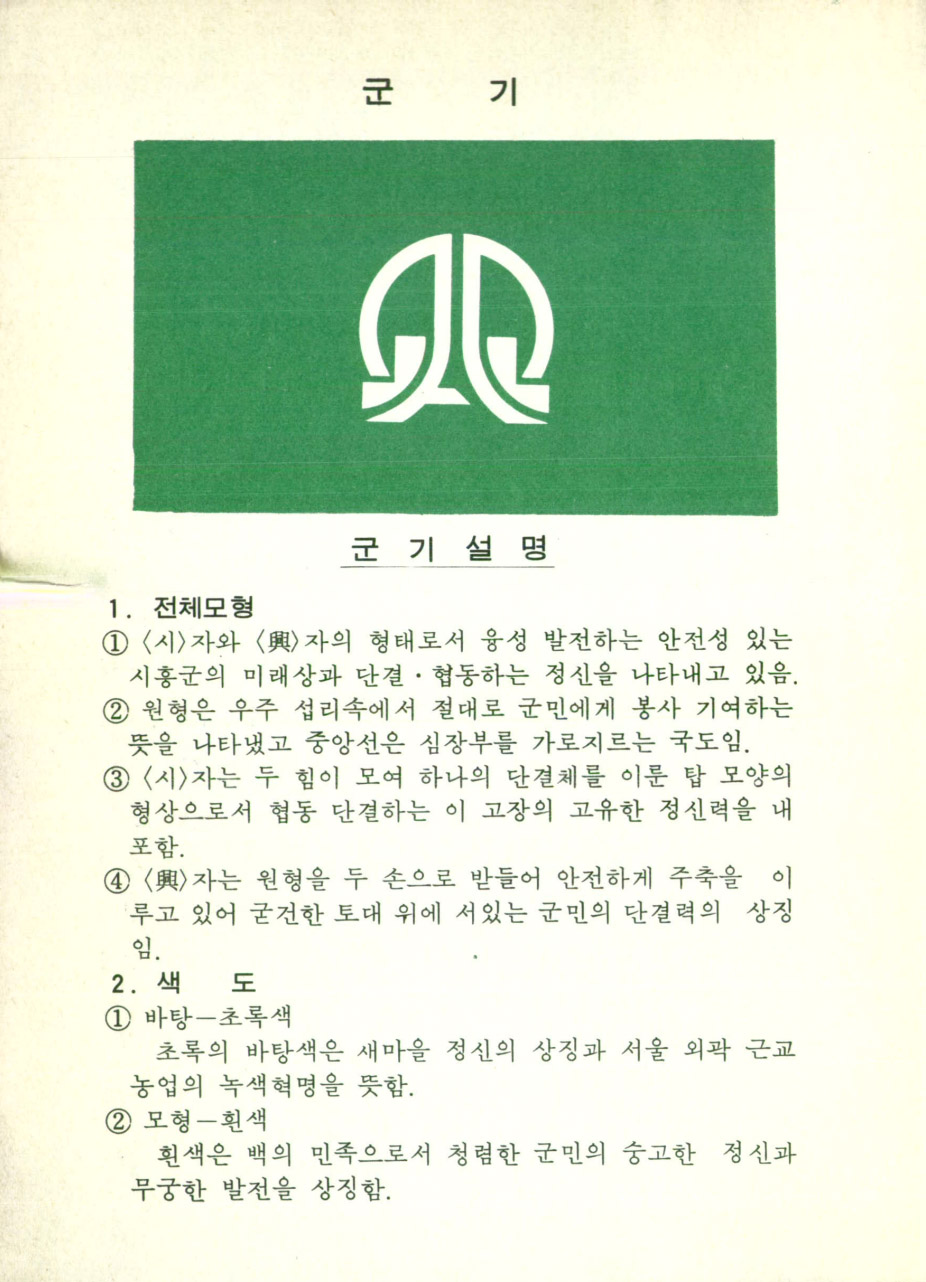 군 기

군 기 설 명

1. 전체모형

① 〈시〉자와 〈興〉자의 형태로서 융성 발전하는 안전성 있는 시흥군의 미래상과 단결·협동하는 정신을 나타내고 있음.

② 원형은 우주 섭리속에서 절대로 군민에게 봉사 기여하는 뜻을 나타냈고 중앙선은 심장부를 가로지르는 국도임.

③ 〈시〉자는 두 힘이 모여 하나의 단결체를 이룬 탑 모양의 형상으로서 협동 단결하는 이 고장의 고유한 정신력을 내포함.

④ 〈興〉자는 원형을 두 손으로 받들어 안전하게 주축을 이루고 있어 굳건한 토대 위에 서있는 군민의 단결력의 상징임.

2. 색 도

① 바탕—초록색

초록의 바탕색은 새마을 정신의 상징과 서울 외곽 근교 농업의 녹색혁명을 뜻함.

② 모형—흰색

흰색은 백의 민족으로서 청렴한 군민의 숭고한 정신과 무궁한 발전을 상징함.